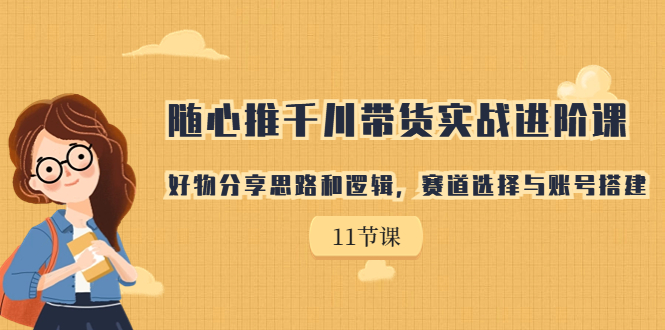 随心推千川带货实战进阶课

好物分享思路和逻辑，赛道选择与账号搭建

11节课